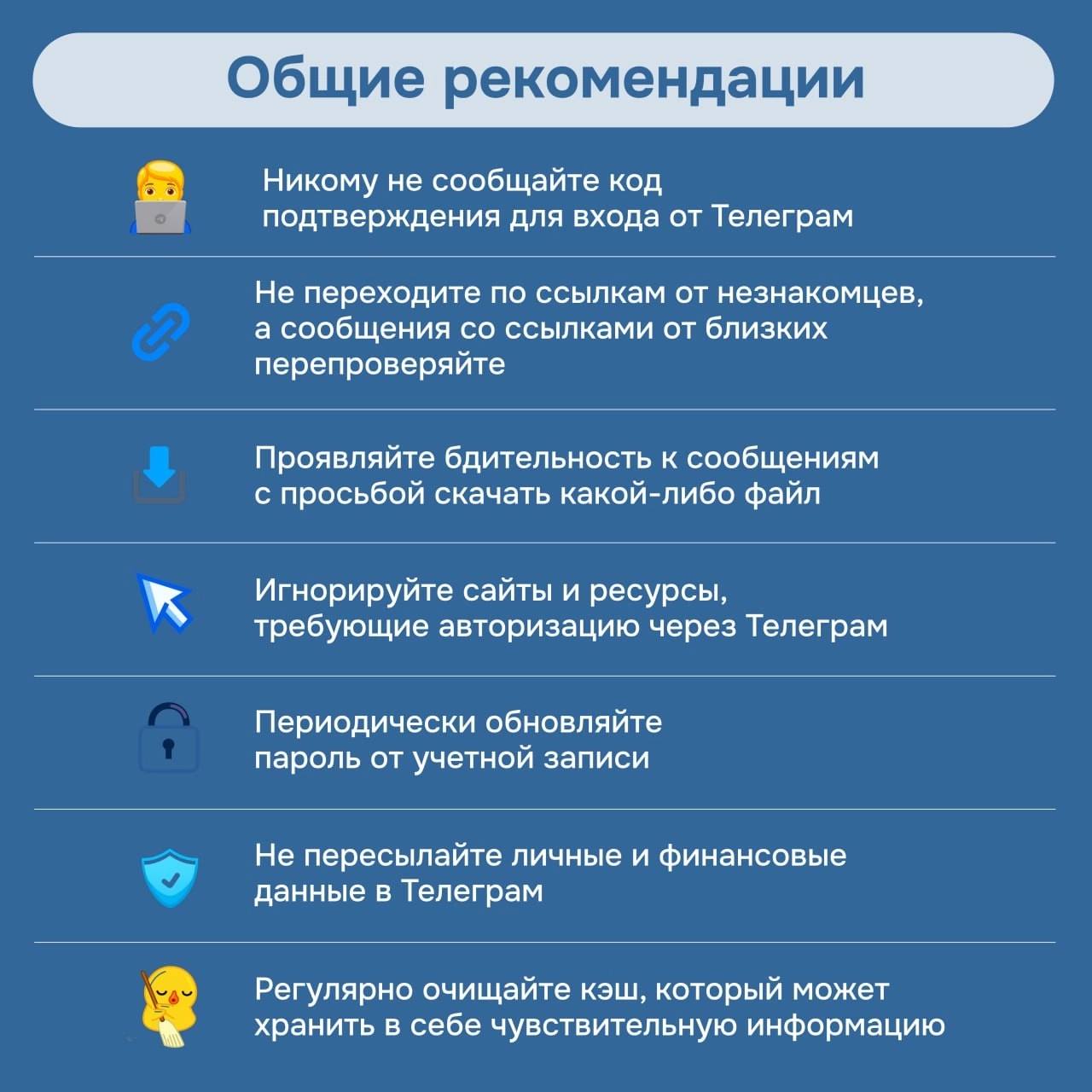 Общие рекомендации

Никому не сообщайте код подтверждения для входа от Телеграм

Не переходите по ссылкам от незнакомцев, а сообщения со ссылками от близких перепроверяйте

Проявляйте бдительность к сообщениям с просьбой скачать какой-либо файл

Игнорируйте сайты и ресурсы, требующие авторизацию через Телеграм

Периодически обновляйте пароль от учетной записи

Не пересылайте личные и финансовые данные в Телеграм

Регулярно очищайте кэш, который может хранить в себе чувствительную информацию